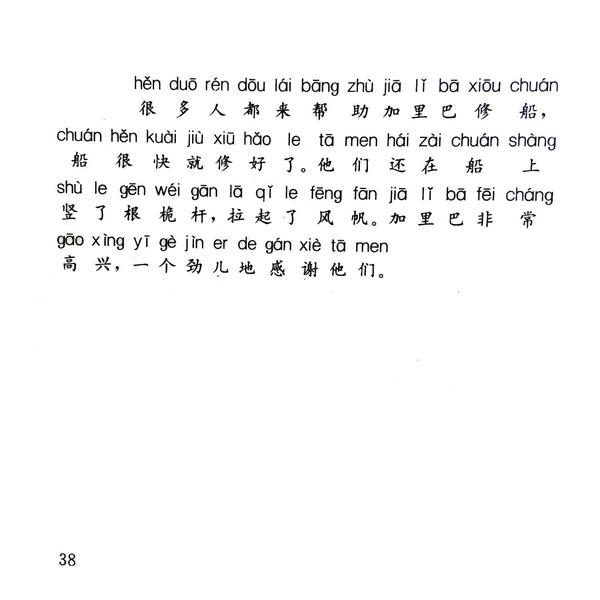 hěn duō rén dōu lái bāng zhù jiā lǐ bā xiōu chuán
很多人都来帮助加里巴修船，
chuán hěn kuài jiù xiū hǎo le tā men hái zài chuán shàng
船很快就修好了。他们还在船上
shù le gēn wéi gān lā qǐ le fēng fān jiā lǐ bā fēi cháng
竖了根桅杆，拉起了风帆。加里巴非常
gāo xìng yī gè jìn er de gán xiè tā men
高兴，一个劲儿地感谢他们。

38